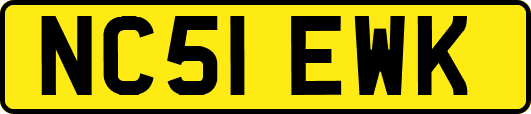 NC51 EWK